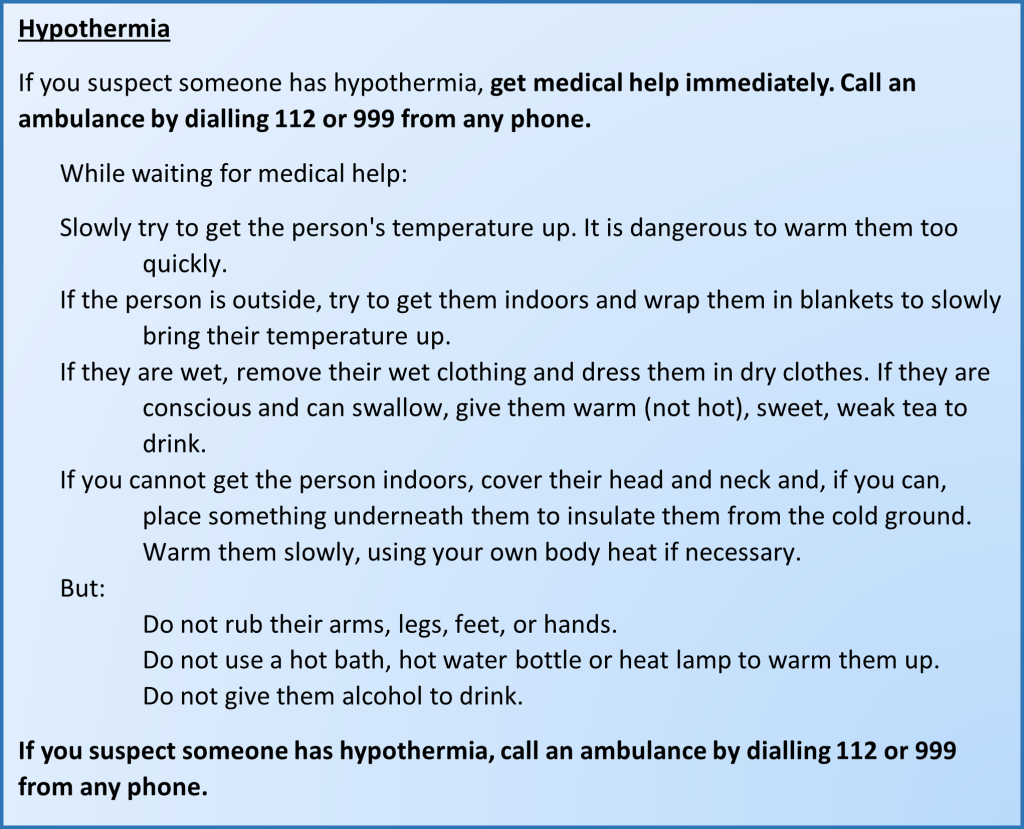 Hypothermia

If you suspect someone has hypothermia, get medical help immediately. Call an ambulance by dialling 112 or 999 from any phone.

While waiting for medical help:

Slowly try to get the person's temperature up. It is dangerous to warm them too quickly.
If the person is outside, try to get them indoors and wrap them in blankets to slowly bring their temperature up.
If they are wet, remove their wet clothing and dress them in dry clothes. If they are conscious and can swallow, give them warm (not hot), sweet, weak tea to drink.
If you cannot get the person indoors, cover their head and neck and, if you can, place something underneath them to insulate them from the cold ground. Warm them slowly, using your own body heat if necessary.
But:
Do not rub their arms, legs, feet, or hands.
Do not use a hot bath, hot water bottle or heat lamp to warm them up.
Do not give them alcohol to drink.

If you suspect someone has hypothermia, call an ambulance by dialling 112 or 999 from any phone.